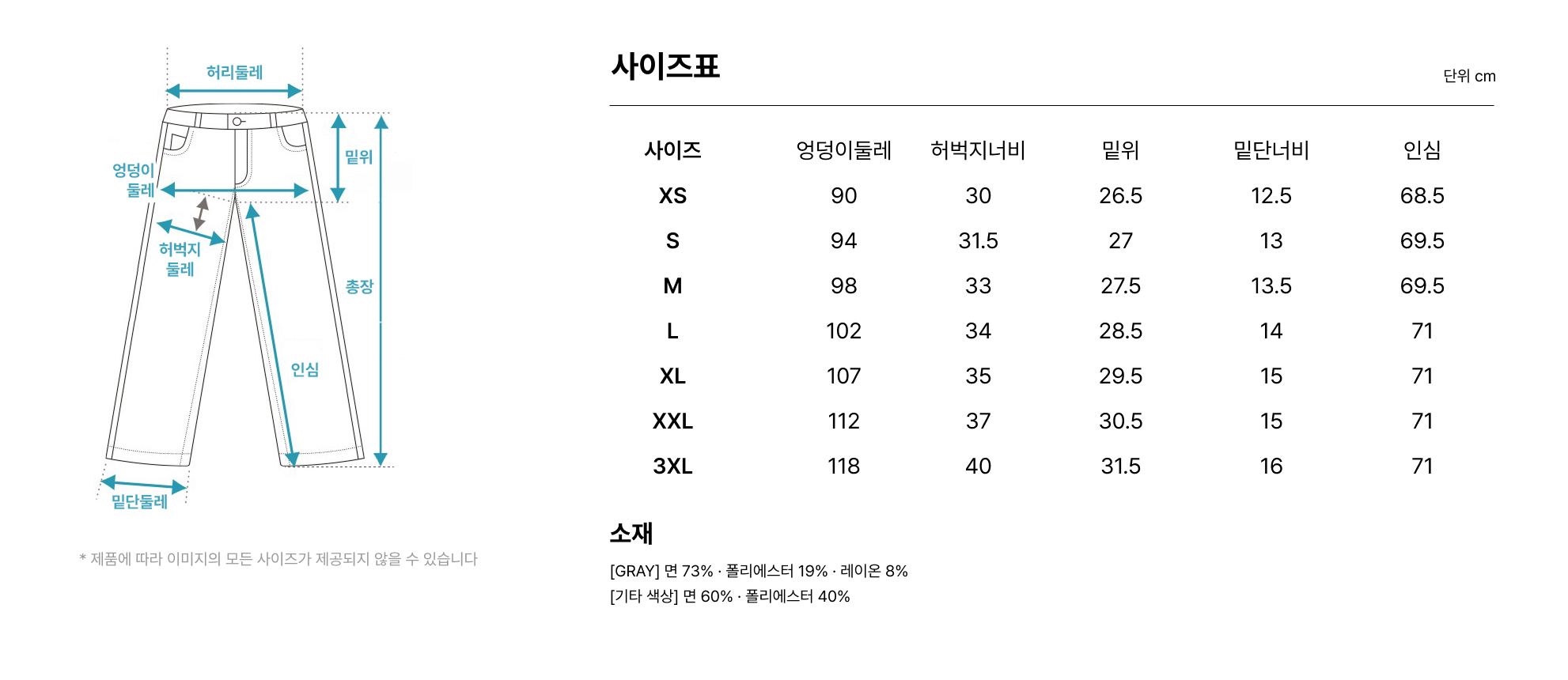 허리둘레

엉덩이 둘레

밑위

허벅지 둘레

총장

인심

밑단둘레

* 제품에 따라 이미지의 모든 사이즈가 제공되지 않을 수 있습니다

사이즈표

단위 cm

| 사이즈 | 엉덩이둘레 | 허벅지너비 | 밑위 | 밑단너비 | 인심 |
|---|---|---|---|---|---|
| XS | 90 | 30 | 26.5 | 12.5 | 68.5 |
| S | 94 | 31.5 | 27 | 13 | 69.5 |
| M | 98 | 33 | 27.5 | 13.5 | 69.5 |
| L | 102 | 34 | 28.5 | 14 | 71 |
| XL | 107 | 35 | 29.5 | 15 | 71 |
| XXL | 112 | 37 | 30.5 | 15 | 71 |
| 3XL | 118 | 40 | 31.5 | 16 | 71 |

소재

[GRAY] 면 73% · 폴리에스터 19% · 레이온 8%
[기타 색상] 면 60% · 폴리에스터 40%